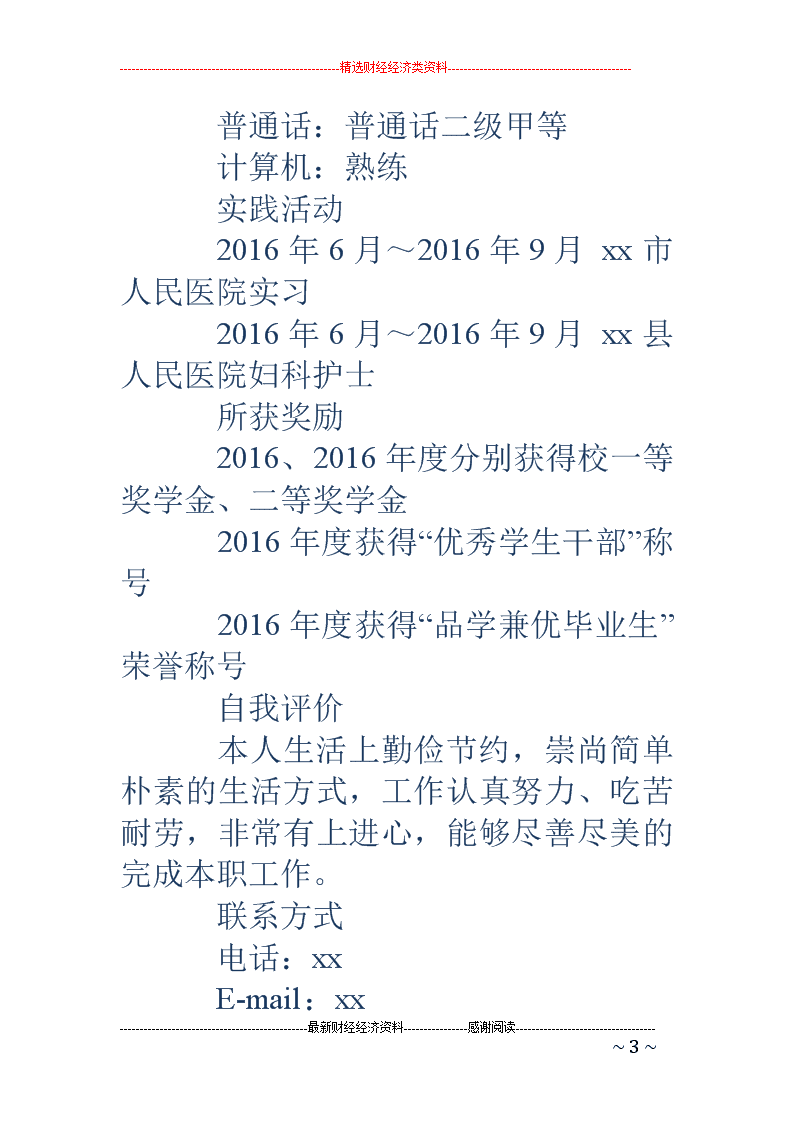 精选财经经济类资料

普通话：普通话二级甲等

计算机：熟练

实践活动

2016 年 6 月～2016 年 9 月 xx 市人民医院实习

2016 年 6 月～2016 年 9 月 xx 县人民医院妇科护士

所获奖励

2016、2016 年度分别获得校一等奖学金、二等奖学金

2016 年度获得“优秀学生干部”称号

2016 年度获得“品学兼优毕业生”荣誉称号

自我评价

本人生活上勤俭节约，崇尚简单朴素的生活方式，工作认真努力、吃苦耐劳，非常有上进心，能够尽善尽美的完成本职工作。

联系方式

电话：xx

E-mail：xx

最新财经经济资料 感谢阅读

～3～